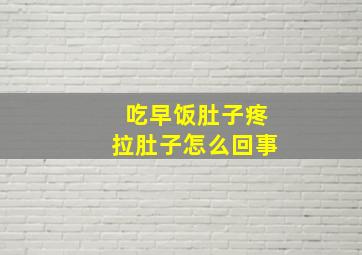 吃早饭肚子疼
拉肚子怎么回事